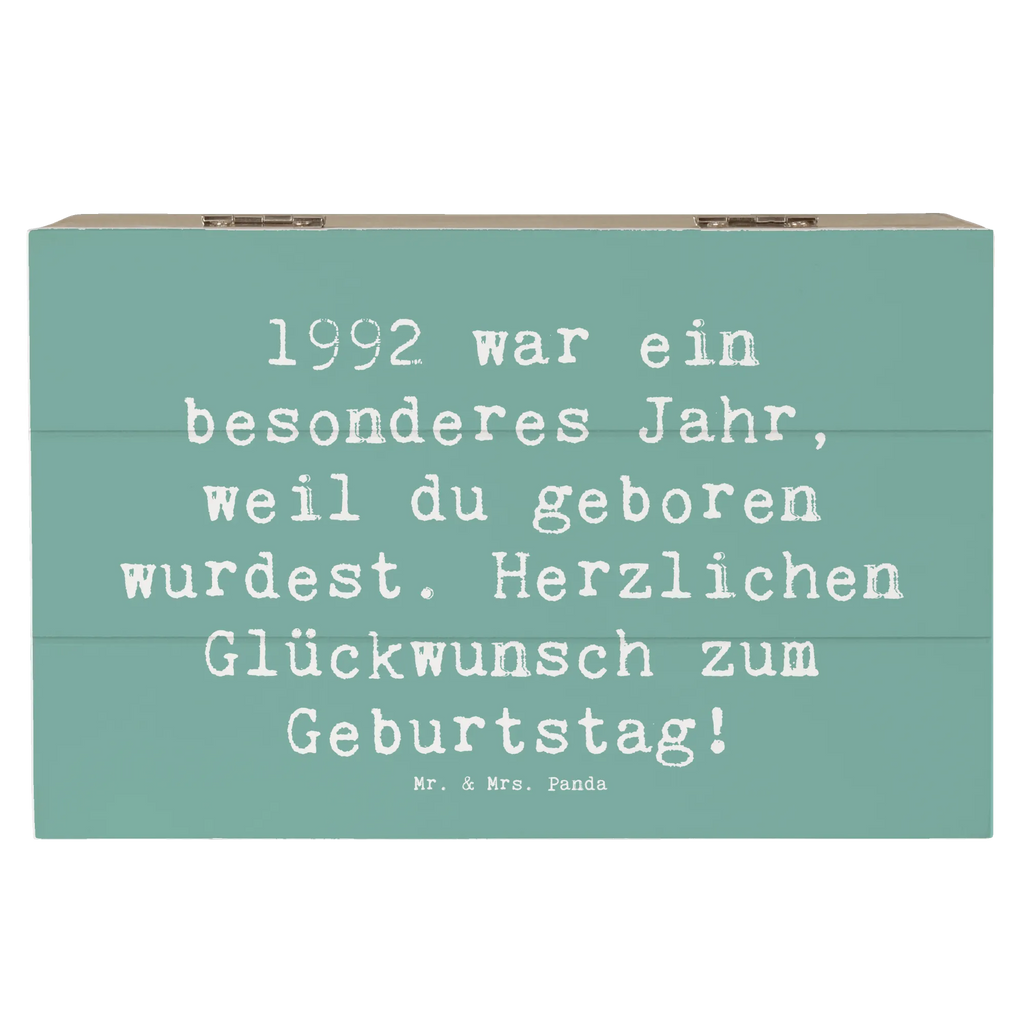 1992 war ein besonderes Jahr, weil du geboren wurdest. Herzlichen Glückwunsch zum Geburtstag!

Mr. & Mrs. Panda